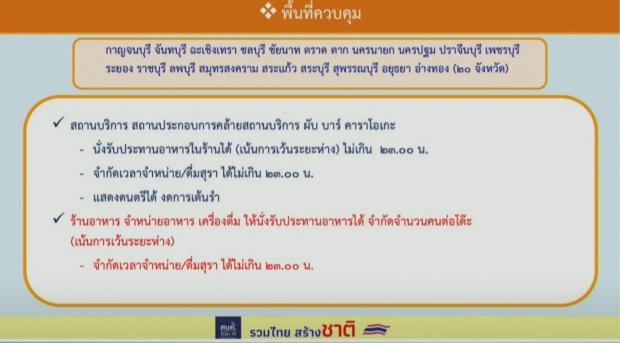 ❖ พื้นที่ควบคุม

กาญจนบุรี จันทบุรี ฉะเชิงเทรา ชลบุรี ชัยนาท ตราด ตาก นครนายก นครปฐม ปราจีนบุรี เพชรบุรี ระยอง ราชบุรี ลพบุรี สมุทรสงคราม สระแก้ว สระบุรี สุพรรณบุรี อยุธยา อ่างทอง (๒๐ จังหวัด)

✓ สถานบริการ สถานประกอบการคล้ายสถานบริการ ผับ บาร์ คาราโอเกะ

- นั่งรับประทานอาหารในร้านได้ (เน้นการเว้นระยะห่าง) ไม่เกิน ๒๓.๐๐ น.

- จำกัดเวลาจำหน่าย/ดื่มสุรา ได้ไม่เกิน ๒๓.๐๐ น.

- แสดงดนตรีได้ งดการเต้นรำ

✓ ร้านอาหาร จำหน่ายอาหาร เครื่องดื่ม ให้นั่งรับประทานอาหารได้ จำกัดจำนวนคนต่อโต๊ะ (เน้นการเว้นระยะห่าง)

- จำกัดเวลาจำหน่าย/ดื่มสุรา ได้ไม่เกิน ๒๓.๐๐ น.

ศบค. โควิด-19 รวมไทย สร้างชาติ